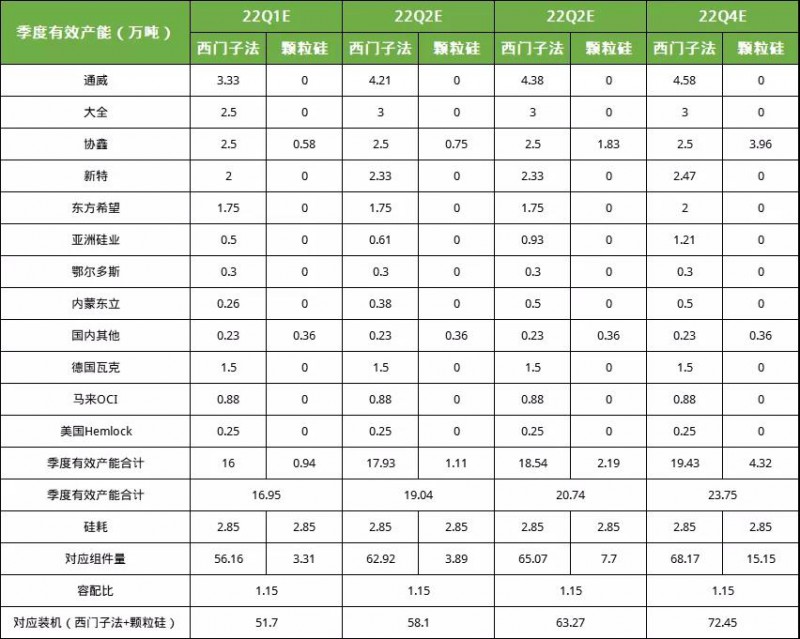 | 季度有效产能（万吨） | 22Q1E |  | 22Q2E |  | 22Q2E |  | 22Q4E |  |
|---|---|---|---|---|---|---|---|---|
|  | 西门子法 | 颗粒硅 | 西门子法 | 颗粒硅 | 西门子法 | 颗粒硅 | 西门子法 | 颗粒硅 |
| 通威 | 3.33 | 0 | 4.21 | 0 | 4.38 | 0 | 4.58 | 0 |
| 大全 | 2.5 | 0 | 3 | 0 | 3 | 0 | 3 | 0 |
| 协鑫 | 2.5 | 0.58 | 2.5 | 0.75 | 2.5 | 1.83 | 2.5 | 3.96 |
| 新特 | 2 | 0 | 2.33 | 0 | 2.33 | 0 | 2.47 | 0 |
| 东方希望 | 1.75 | 0 | 1.75 | 0 | 1.75 | 0 | 2 | 0 |
| 亚洲硅业 | 0.5 | 0 | 0.61 | 0 | 0.93 | 0 | 1.21 | 0 |
| 鄂尔多斯 | 0.3 | 0 | 0.3 | 0 | 0.3 | 0 | 0.3 | 0 |
| 内蒙东立 | 0.26 | 0 | 0.38 | 0 | 0.5 | 0 | 0.5 | 0 |
| 国内其他 | 0.23 | 0.36 | 0.23 | 0.36 | 0.23 | 0.36 | 0.23 | 0.36 |
| 德国瓦克 | 1.5 | 0 | 1.5 | 0 | 1.5 | 0 | 1.5 | 0 |
| 马来OCI | 0.88 | 0 | 0.88 | 0 | 0.88 | 0 | 0.88 | 0 |
| 美国Hemlock | 0.25 | 0 | 0.25 | 0 | 0.25 | 0 | 0.25 | 0 |
| 季度有效产能合计 | 16 | 0.94 | 17.93 | 1.11 | 18.54 | 2.19 | 19.43 | 4.32 |
| 季度有效产能合计 | 16.95 |  | 19.04 |  | 20.74 |  | 23.75 |  |
| 硅耗 | 2.85 | 2.85 | 2.85 | 2.85 | 2.85 | 2.85 | 2.85 | 2.85 |
| 对应组件量 | 56.16 | 3.31 | 62.92 | 3.89 | 65.07 | 7.7 | 68.17 | 15.15 |
| 容配比 | 1.15 |  | 1.15 |  | 1.15 |  | 1.15 |  |
| 对应装机（西门子法+颗粒硅） | 51.7 |  | 58.1 |  | 63.27 |  | 72.45 |  |